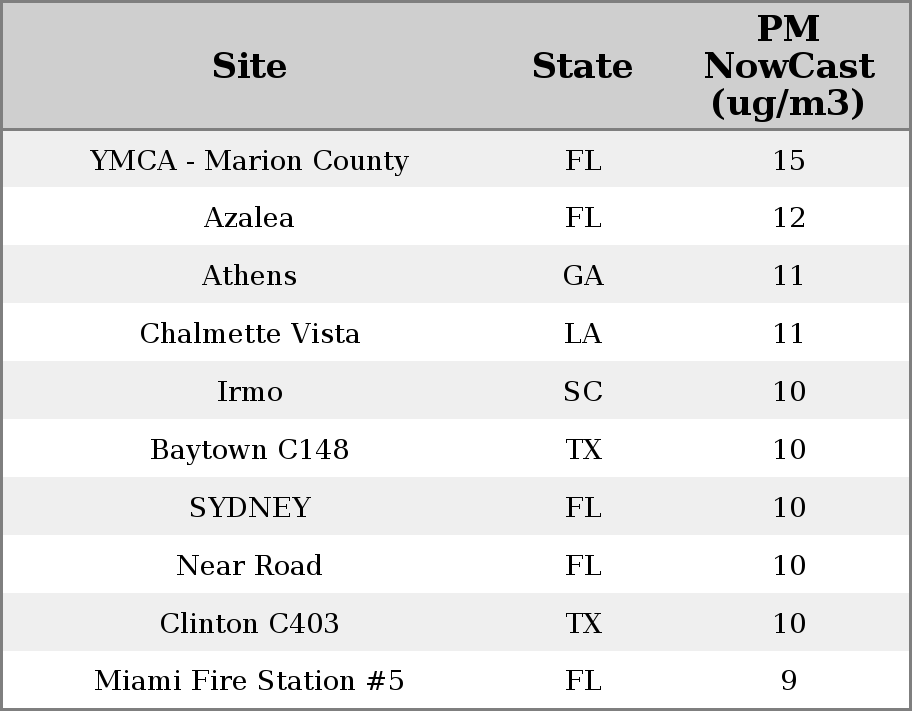 | Site | State | PM NowCast (ug/m3) |
|---|---|---|
| YMCA - Marion County | FL | 15 |
| Azalea | FL | 12 |
| Athens | GA | 11 |
| Chalmette Vista | LA | 11 |
| Irmo | SC | 10 |
| Baytown C148 | TX | 10 |
| SYDNEY | FL | 10 |
| Near Road | FL | 10 |
| Clinton C403 | TX | 10 |
| Miami Fire Station #5 | FL | 9 |